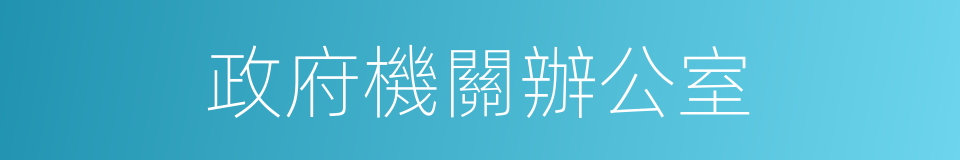 政府機關辦公室